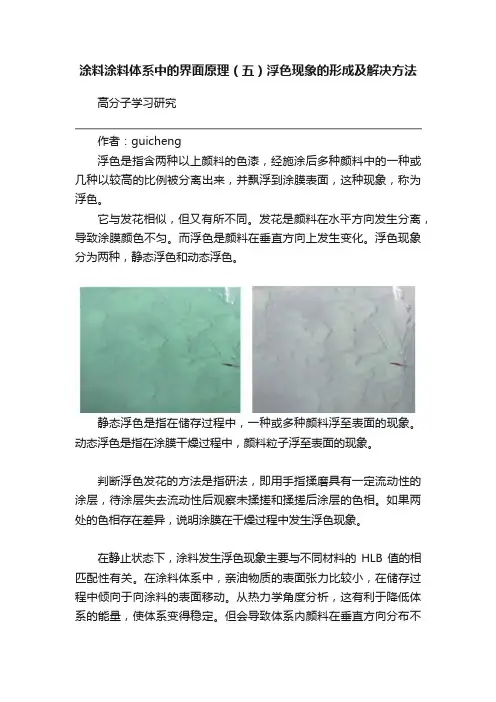 涂料涂料体系中的界面原理（五）浮色现象的形成及解决方法

高分子学习研究

作者：guicheng

浮色是指含两种以上颜料的色漆，经施涂后多种颜料中的一种或几种以较高的比例被分离出来，并飘浮到涂膜表面，这种现象，称为浮色。

它与发花相似，但又有所不同。发花是颜料在水平方向发生分离，导致涂膜颜色不匀。而浮色是颜料在垂直方向上发生变化。浮色现象分为两种，静态浮色和动态浮色。

静态浮色是指在储存过程中，一种或多种颜料浮至表面的现象。动态浮色是指在涂膜干燥过程中，颜料粒子浮至表面的现象。

判断浮色发花的方法是指研法，即用手指揉磨具有一定流动性的涂层，待涂层失去流动性后观察未揉搓和揉搓后涂层的色相。如果两处的色相存在差异，说明涂膜在干燥过程中发生浮色现象。

在静止状态下，涂料发生浮色现象主要与不同材料的 HLB 值的相匹配性有关。在涂料体系中，亲油物质的表面张力比较小，在储存过程中倾向于向涂料的表面移动。从热力学角度分析，这有利于降低体系的能量，使体系变得稳定。但会导致体系内颜料在垂直方向分布不